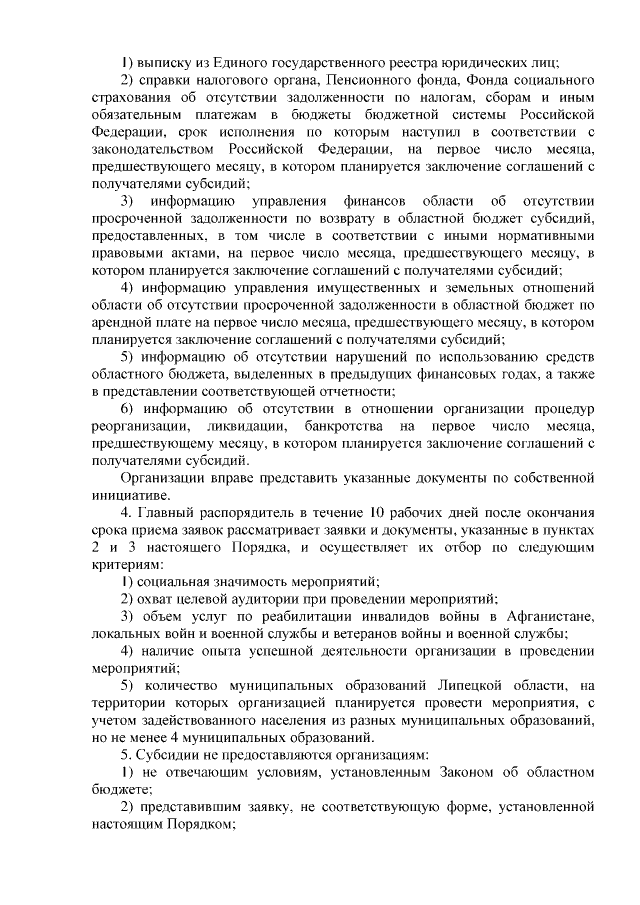 1) выписку из Единого государственного реестра юридических лиц;

2) справки налогового органа, Пенсионного фонда, Фонда социального страхования об отсутствии задолженности по налогам, сборам и иным обязательным платежам в бюджеты бюджетной системы Российской Федерации, срок исполнения по которым наступил в соответствии с законодательством Российской Федерации, на первое число месяца, предшествующего месяцу, в котором планируется заключение соглашений с получателями субсидий;

3) информацию управления финансов области об отсутствии просроченной задолженности по возврату в областной бюджет субсидий, предоставленных, в том числе в соответствии с иными нормативными правовыми актами, на первое число месяца, предшествующего месяцу, в котором планируется заключение соглашений с получателями субсидий;

4) информацию управления имущественных и земельных отношений области об отсутствии просроченной задолженности в областной бюджет по арендной плате на первое число месяца, предшествующего месяцу, в котором планируется заключение соглашений с получателями субсидий;

5) информацию об отсутствии нарушений по использованию средств областного бюджета, выделенных в предыдущих финансовых годах, а также в представлении соответствующей отчетности;

6) информацию об отсутствии в отношении организации процедур реорганизации, ликвидации, банкротства на первое число месяца, предшествующему месяцу, в котором планируется заключение соглашений с получателями субсидий.

Организации вправе представить указанные документы по собственной инициативе.

4. Главный распорядитель в течение 10 рабочих дней после окончания срока приема заявок рассматривает заявки и документы, указанные в пунктах 2 и 3 настоящего Порядка, и осуществляет их отбор по следующим критериям:

1) социальная значимость мероприятий;

2) охват целевой аудитории при проведении мероприятий;

3) объем услуг по реабилитации инвалидов войны в Афганистане, локальных войн и военной службы и ветеранов войны и военной службы;

4) наличие опыта успешной деятельности организации в проведении мероприятий;

5) количество муниципальных образований Липецкой области, на территории которых организацией планируется провести мероприятия, с учетом задействованного населения из разных муниципальных образований, но не менее 4 муниципальных образований.

5. Субсидии не предоставляются организациям:

1) не отвечающим условиям, установленным Законом об областном бюджете;

2) представившим заявку, не соответствующую форме, установленной настоящим Порядком;